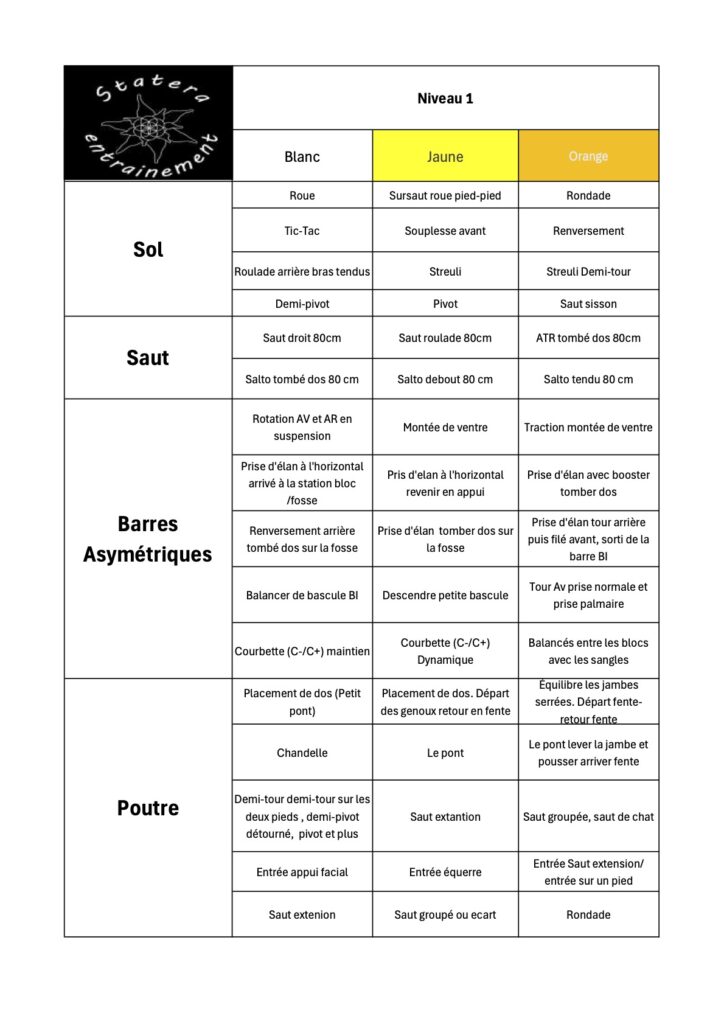 | Statera entrainement | Niveau 1 | | |
|---|---|---|---|
| | Blanc | Jaune | Orange |
| Sol | Roue | Sursaut roue pied-pied | Rondade |
| | Tic-Tac | Souplesse avant | Renversement |
| | Roulade arrière bras tendus | Streuli | Streuli Demi-tour |
| | Demi-pivot | Pivot | Saut sisson |
| Saut | Saut droit 80cm | Saut roulade 80cm | ATR tombé dos 80cm |
| | Salto tombé dos 80 cm | Salto debout 80 cm | Salto tendu 80 cm |
| Barres Asymétriques | Rotation AV et AR en suspension | Montée de ventre | Traction montée de ventre |
| | Prise d'élan à l'horizontal arrivé à la station bloc /fosse | Pris d'elan à l'horizontal revenir en appui | Prise d'élan avec booster tomber dos |
| | Renversement arrière tombé dos sur la fosse | Prise d'élan tomber dos sur la fosse | Prise d'élan tour arrière puis filé avant, sorti de la barre BI |
| | Balancer de bascule BI | Descendre petite bascule | Tour Av prise normale et prise palmaire |
| | Courbette (C-/C+) maintien | Courbette (C-/C+) Dynamique | Balancés entre les blocs avec les sangles |
| Poutre | Placement de dos (Petit pont) | Placement de dos. Départ des genoux retour en fente | Équilibre les jambes serrées. Départ fente-retour fente |
| | Chandelle | Le pont | Le pont lever la jambe et pousser arriver fente |
| | Demi-tour demi-tour sur les deux pieds , demi-pivot détourné, pivot et plus | Saut extantion | Saut groupée, saut de chat |
| | Entrée appui facial | Entrée équerre | Entrée Saut extension/ entrée sur un pied |
| | Saut extenion | Saut groupé ou ecart | Rondade |